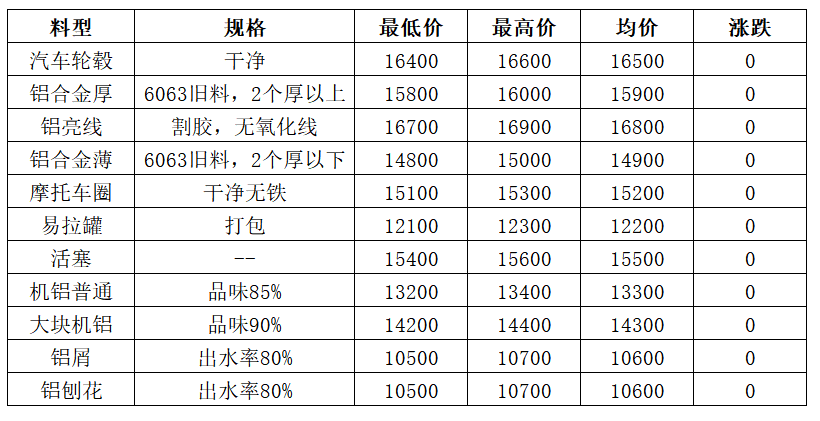 | 料型 | 规格 | 最低价 | 最高价 | 均价 | 涨跌 |
|---|---|---|---|---|---|
| 汽车轮毂 | 干净 | 16400 | 16600 | 16500 | 0 |
| 铝合金厚 | 6063旧料，2个厚以上 | 15800 | 16000 | 15900 | 0 |
| 铝亮线 | 割胶，无氧化线 | 16700 | 16900 | 16800 | 0 |
| 铝合金薄 | 6063旧料，2个厚以下 | 14800 | 15000 | 14900 | 0 |
| 摩托车圈 | 干净无铁 | 15100 | 15300 | 15200 | 0 |
| 易拉罐 | 打包 | 12100 | 12300 | 12200 | 0 |
| 活塞 | -- | 15400 | 15600 | 15500 | 0 |
| 机铝普通 | 品味85% | 13200 | 13400 | 13300 | 0 |
| 大块机铝 | 品味90% | 14200 | 14400 | 14300 | 0 |
| 铝屑 | 出水率80% | 10500 | 10700 | 10600 | 0 |
| 铝刨花 | 出水率80% | 10500 | 10700 | 10600 | 0 |